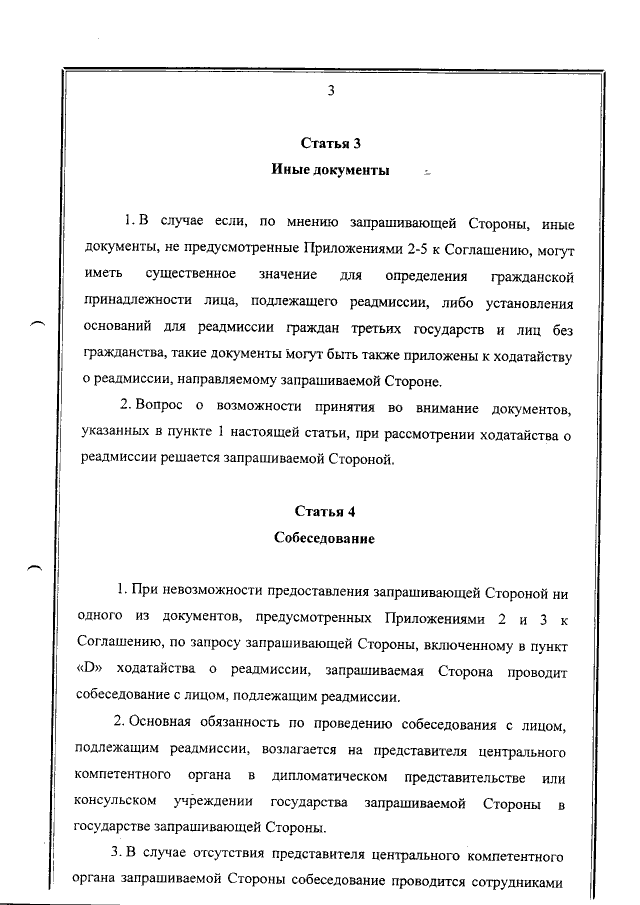 3

Статья 3
Иные документы

1. В случае если, по мнению запрашивающей Стороны, иные документы, не предусмотренные Приложениями 2-5 к Соглашению, могут иметь существенное значение для определения гражданской принадлежности лица, подлежащего реадмиссии, либо установления оснований для реадмиссии граждан третьих государств и лиц без гражданства, такие документы могут быть также приложены к ходатайству о реадмиссии, направляемому запрашиваемой Стороне.

2. Вопрос о возможности принятия во внимание документов, указанных в пункте 1 настоящей статьи, при рассмотрении ходатайства о реадмиссии решается запрашиваемой Стороной.

Статья 4
Собеседование

1. При невозможности предоставления запрашивающей Стороной ни одного из документов, предусмотренных Приложениями 2 и 3 к Соглашению, по запросу запрашивающей Стороны, включенному в пункт «D» ходатайства о реадмиссии, запрашиваемая Сторона проводит собеседование с лицом, подлежащим реадмиссии.

2. Основная обязанность по проведению собеседования с лицом, подлежащим реадмиссии, возлагается на представителя центрального компетентного органа в дипломатическом представительстве или консульском учреждении государства запрашиваемой Стороны в государстве запрашивающей Стороны.

3. В случае отсутствия представителя центрального компетентного органа запрашиваемой Стороны собеседование проводится сотрудниками